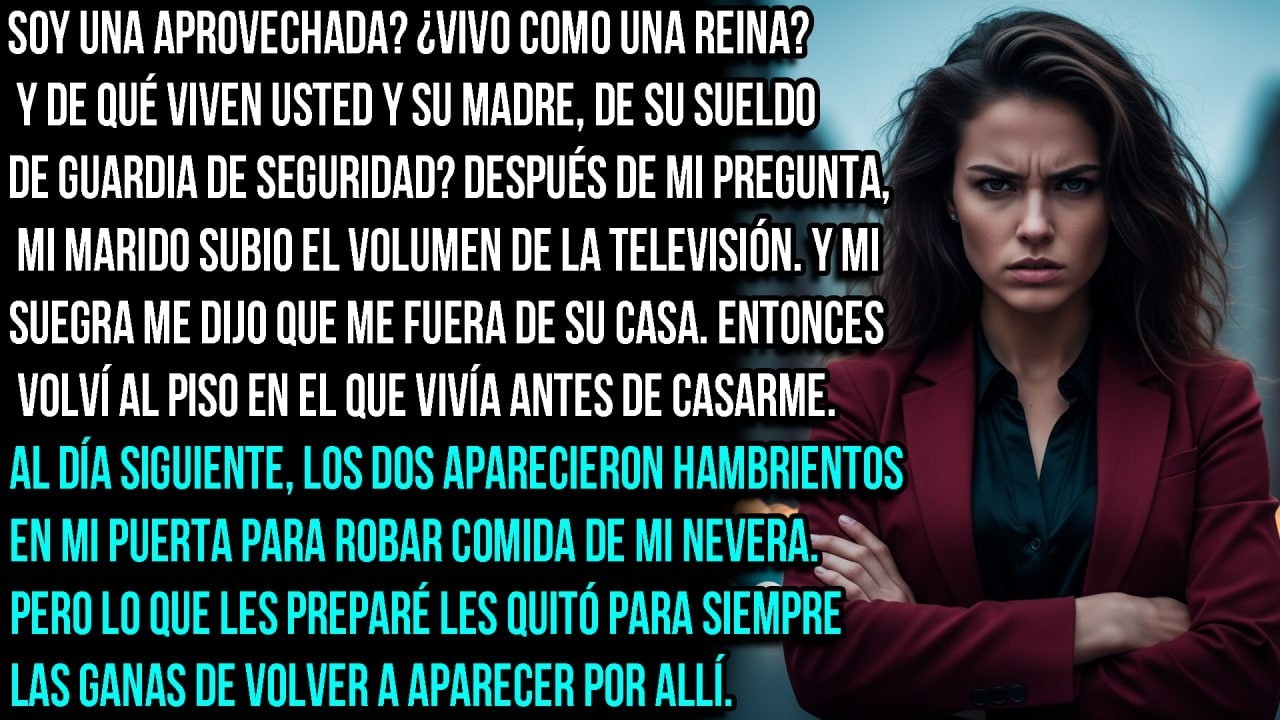 SOY UNA APROVECHADA? ¿VIVO COMO UNA REINA? Y DE QUÉ VIVEN USTED Y SU MADRE, DE SU SUELDO DE GUARDIA DE SEGURIDAD? DESPUÉS DE MI PREGUNTA, MI MARIDO SUBIO EL VOLUMEN DE LA TELEVISIÓN. Y MI SUEGRA ME DIJO QUE ME FUERA DE SU CASA. ENTONCES VOLVÍ AL PISO EN EL QUE VIVÍA ANTES DE CASARME.

AL DÍA SIGUIENTE, LOS DOS APARECIERON HAMBRIENTOS EN MI PUERTA PARA ROBAR COMIDA DE MI NEVERA. PERO LO QUE LES PREPARÉ LES QUITÓ PARA SIEMPRE LAS GANAS DE VOLVER A APARECER POR ALLÍ.